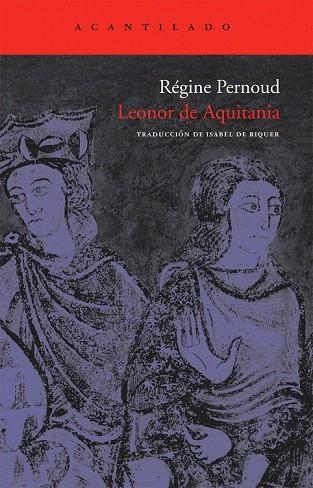 ACANTILADO

Régine Pernoud
Leonor de Aquitania

TRADUCCIÓN DE ISABEL DE RIQUER